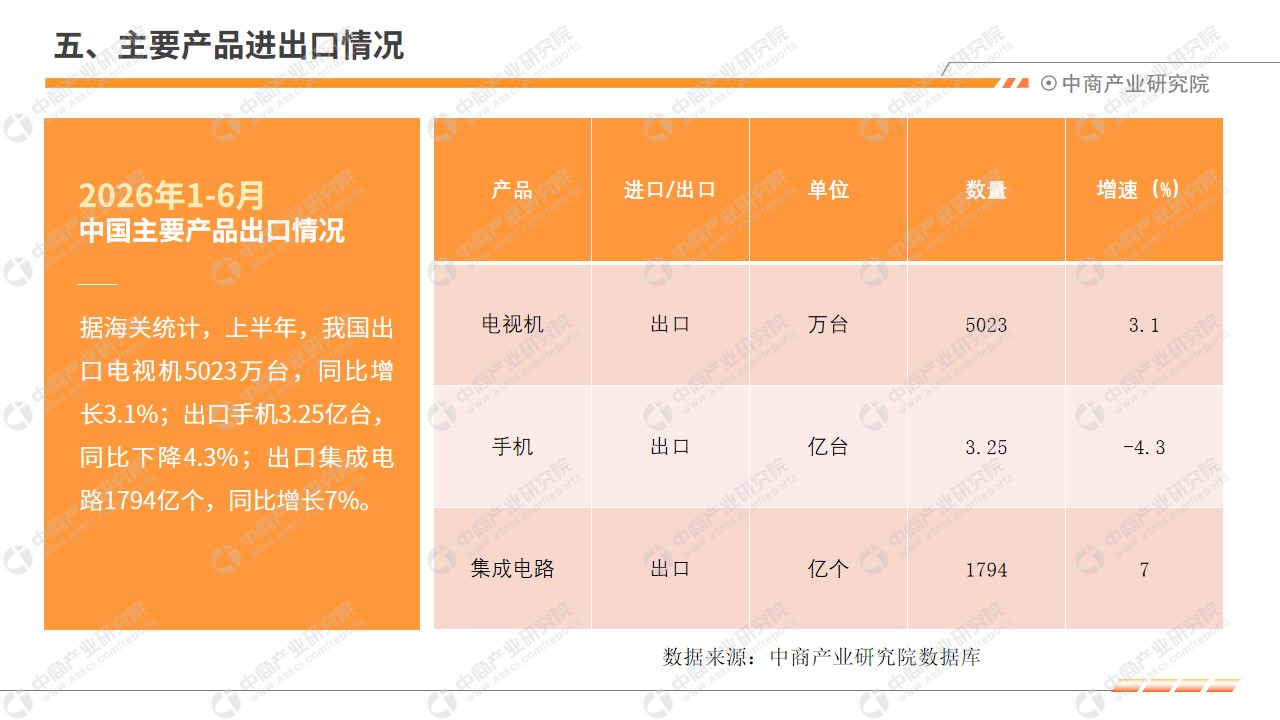 五、主要产品进出口情况

中商产业研究院

2026年1-6月
中国主要产品出口情况

据海关统计，上半年，我国出口电视机5023万台，同比增长3.1%；出口手机3.25亿台，同比下降4.3%；出口集成电路1794亿个，同比增长7%。

| 产品 | 进口/出口 | 单位 | 数量 | 增速（%） |
|---|---|---|---|---|
| 电视机 | 出口 | 万台 | 5023 | 3.1 |
| 手机 | 出口 | 亿台 | 3.25 | -4.3 |
| 集成电路 | 出口 | 亿个 | 1794 | 7 |

数据来源：中商产业研究院数据库

中商产业研究院 www.askci.com/reports